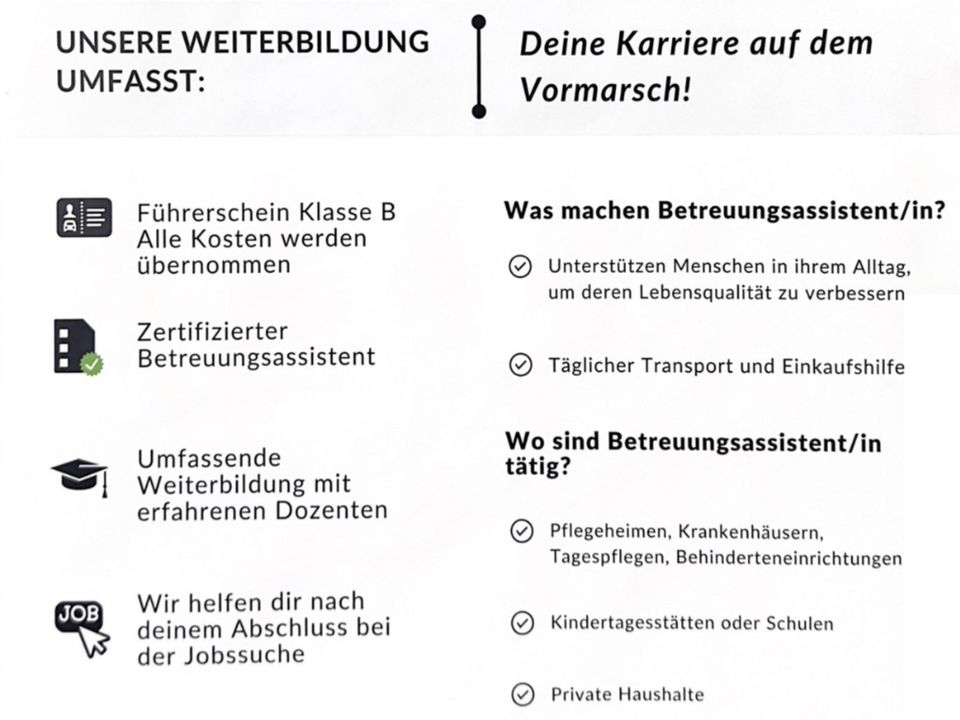 UNSERE WEITERBILDUNG UMFASST:

Deine Karriere auf dem Vormarsch!

Führerschein Klasse B
Alle Kosten werden übernommen

Zertifizierter Betreuungsassistent

Umfassende Weiterbildung mit erfahrenen Dozenten

JOB

Wir helfen dir nach deinem Abschluss bei der Jobssuche

Was machen Betreuungsassistent/in?

Unterstützen Menschen in ihrem Alltag, um deren Lebensqualität zu verbessern

Täglicher Transport und Einkaufshilfe

Wo sind Betreuungsassistent/in tätig?

Pflegeheimen, Krankenhäusern, Tagespflegen, Behinderteneinrichtungen

Kindertagesstätten oder Schulen

Private Haushalte